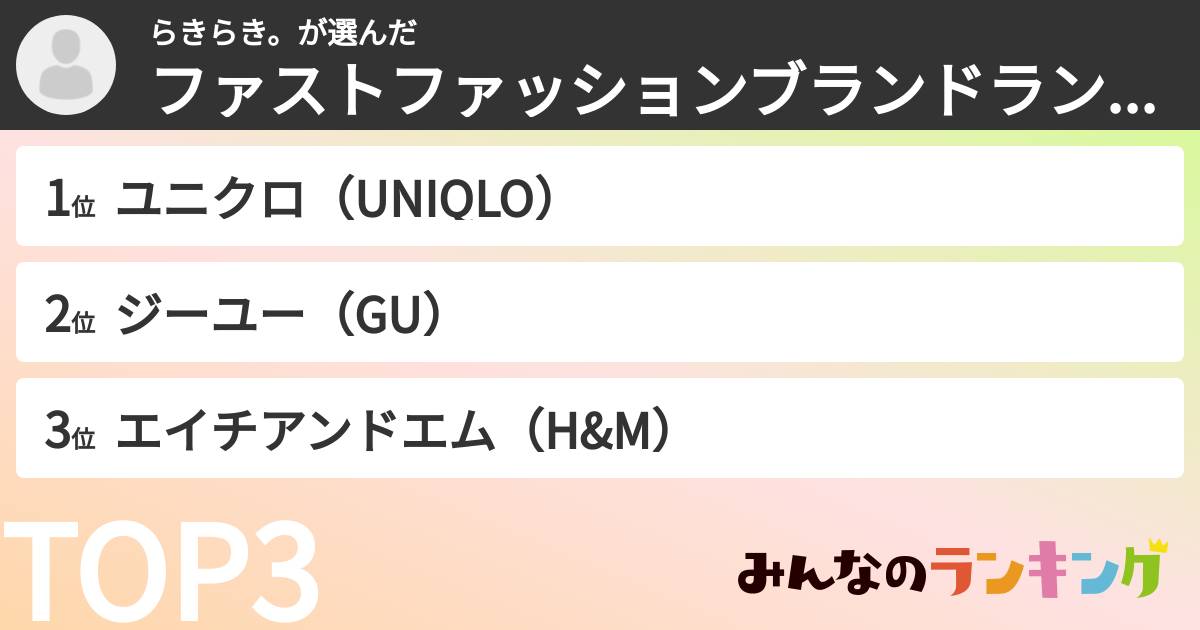 らきらき。が選んだ
ファストファッションブランドラン...

1位 ユニクロ（UNIQLO）

2位 ジーユー（GU）

3位 エイチアンドエム（H&M）

TOP3

みんなのランキング